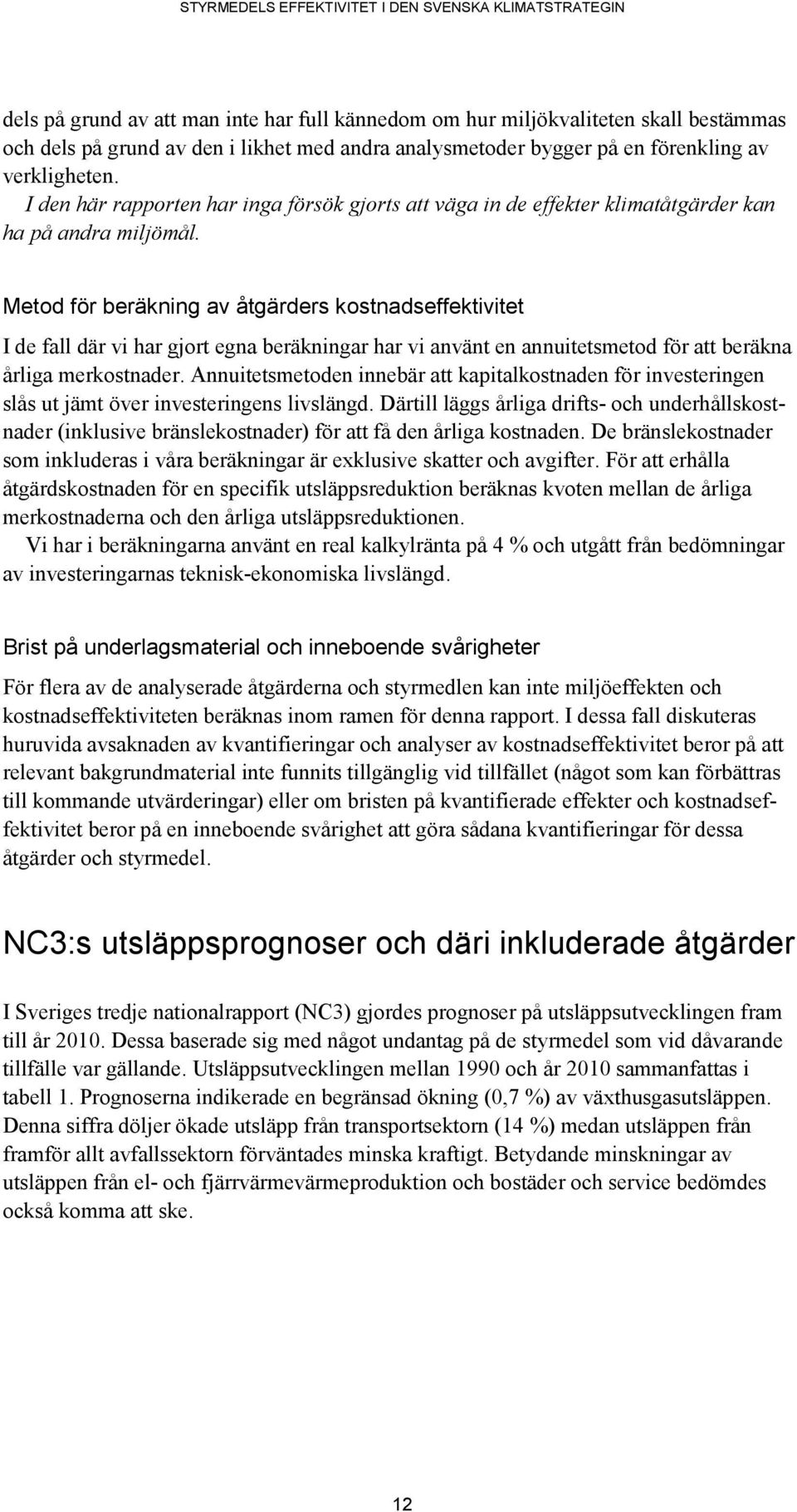 STYRMEDELS EFFEKTIVITET I DEN SVENSKA KLIMATSTRATEGIN

dels på grund av att man inte har full kännedom om hur miljökvaliteten skall bestämmas och dels på grund av den i likhet med andra analysmetoder bygger på en förenkling av verkligheten.

I den här rapporten har inga försök gjorts att väga in de effekter klimatåtgärder kan ha på andra miljömål.

Metod för beräkning av åtgärders kostnadseffektivitet

I de fall där vi har gjort egna beräkningar har vi använt en annuitetsmetod för att beräkna årliga merkostnader. Annuitetsmetoden innebär att kapitalkostnaden för investeringen slås ut jämt över investeringens livslängd. Därtill läggs årliga drifts- och underhållskostnader (inklusive bränslekostnader) för att få den årliga kostnaden. De bränslekostnader som inkluderas i våra beräkningar är exklusive skatter och avgifter. För att erhålla åtgärdskostnaden för en specifik utsläppsreduktion beräknas kvoten mellan de årliga merkostnaderna och den årliga utsläppsreduktionen.

Vi har i beräkningarna använt en real kalkylränta på 4 % och utgått från bedömningar av investeringarnas teknisk-ekonomiska livslängd.

Brist på underlagsmaterial och inneboende svårigheter

För flera av de analyserade åtgärderna och styrmedlen kan inte miljöeffekten och kostnadseffektiviteten beräknas inom ramen för denna rapport. I dessa fall diskuteras huruvida avsaknaden av kvantifieringar och analyser av kostnadseffektivitet beror på att relevant bakgrundmaterial inte funnits tillgänglig vid tillfället (något som kan förbättras till kommande utvärderingar) eller om bristen på kvantifierade effekter och kostnadseffektivitet beror på en inneboende svårighet att göra sådana kvantifieringar för dessa åtgärder och styrmedel.

NC3:s utsläppsprognoser och däri inkluderade åtgärder

I Sveriges tredje nationalrapport (NC3) gjordes prognoser på utsläppsutvecklingen fram till år 2010. Dessa baserade sig med något undantag på de styrmedel som vid dåvarande tillfälle var gällande. Utsläppsutvecklingen mellan 1990 och år 2010 sammanfattas i tabell 1. Prognoserna indikerade en begränsad ökning (0,7 %) av växthusgasutsläppen. Denna siffra döljer ökade utsläpp från transportsektorn (14 %) medan utsläppen från framför allt avfallssektorn förväntades minska kraftigt. Betydande minskningar av utsläppen från el- och fjärrvärmevärmeproduktion och bostäder och service bedömdes också komma att ske.

12